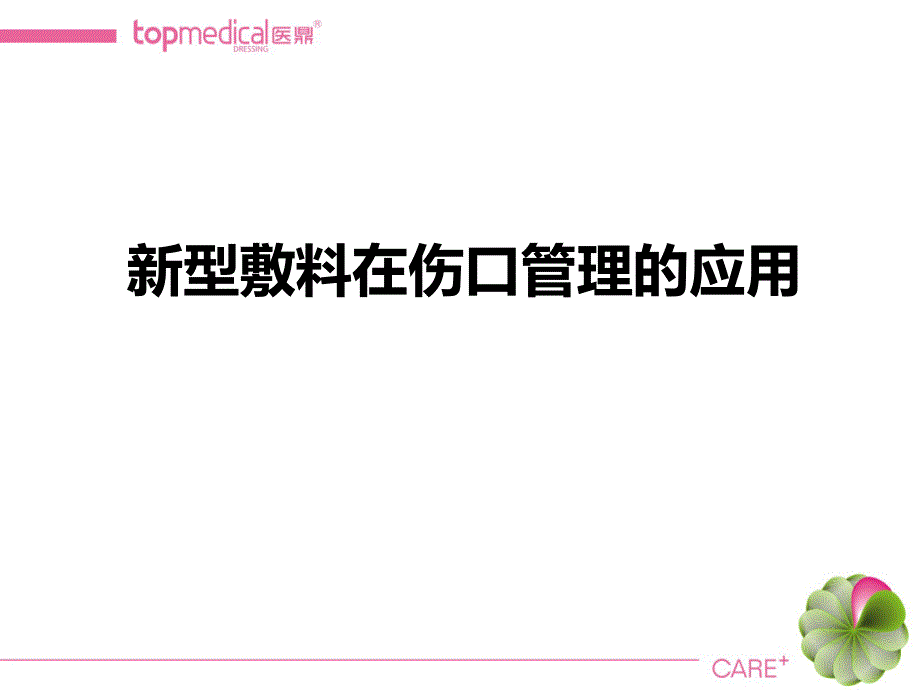 topmedical 医鼎®
DRESSING

新型敷料在伤口管理的应用

CARE⁺